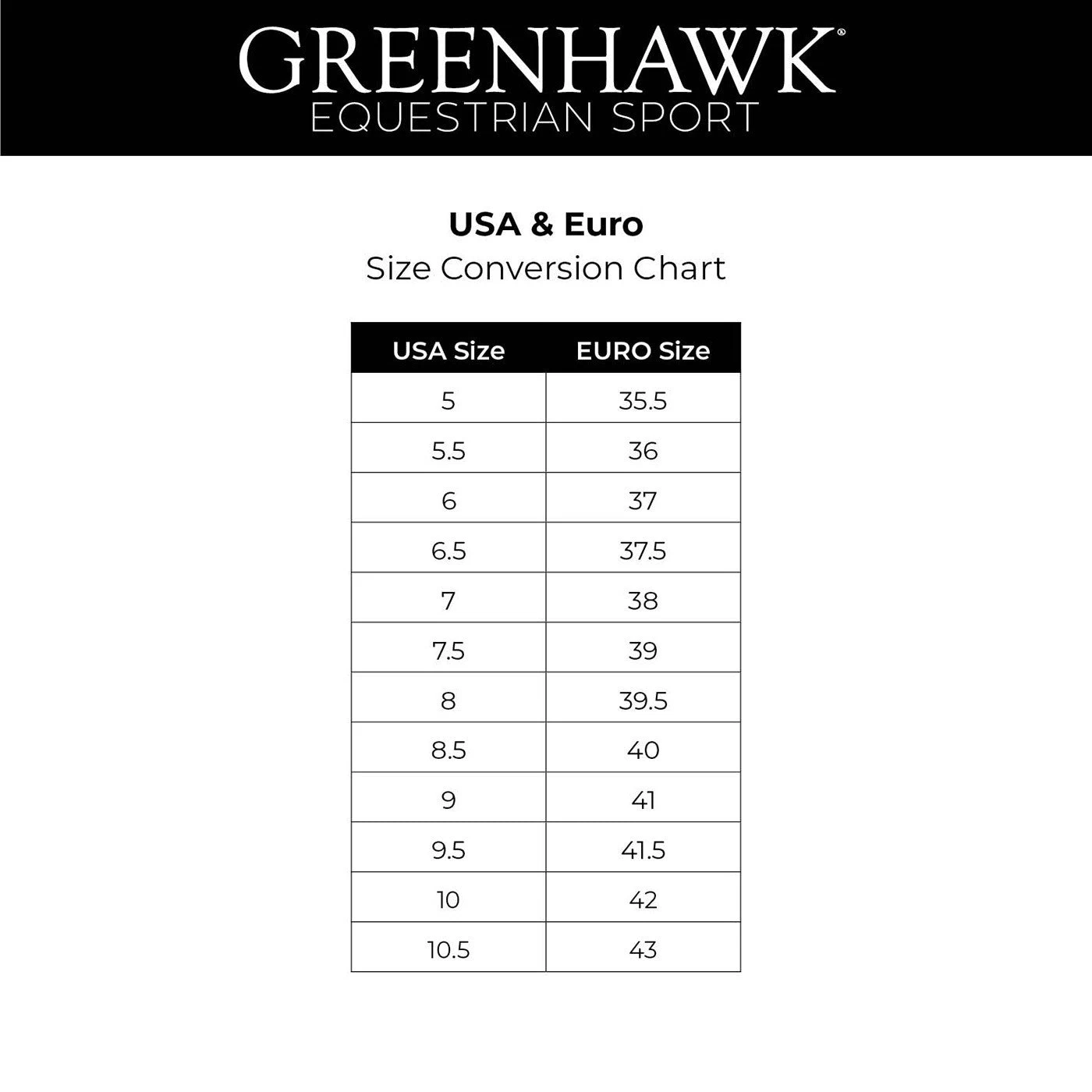 GREENHAWK®
EQUESTRIAN SPORT

USA & Euro
Size Conversion Chart

| USA Size | EURO Size |
|---|---|
| 5 | 35.5 |
| 5.5 | 36 |
| 6 | 37 |
| 6.5 | 37.5 |
| 7 | 38 |
| 7.5 | 39 |
| 8 | 39.5 |
| 8.5 | 40 |
| 9 | 41 |
| 9.5 | 41.5 |
| 10 | 42 |
| 10.5 | 43 |